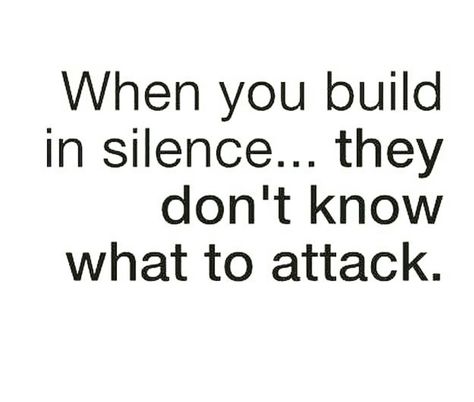 When you build in silence... they don't know what to attack.